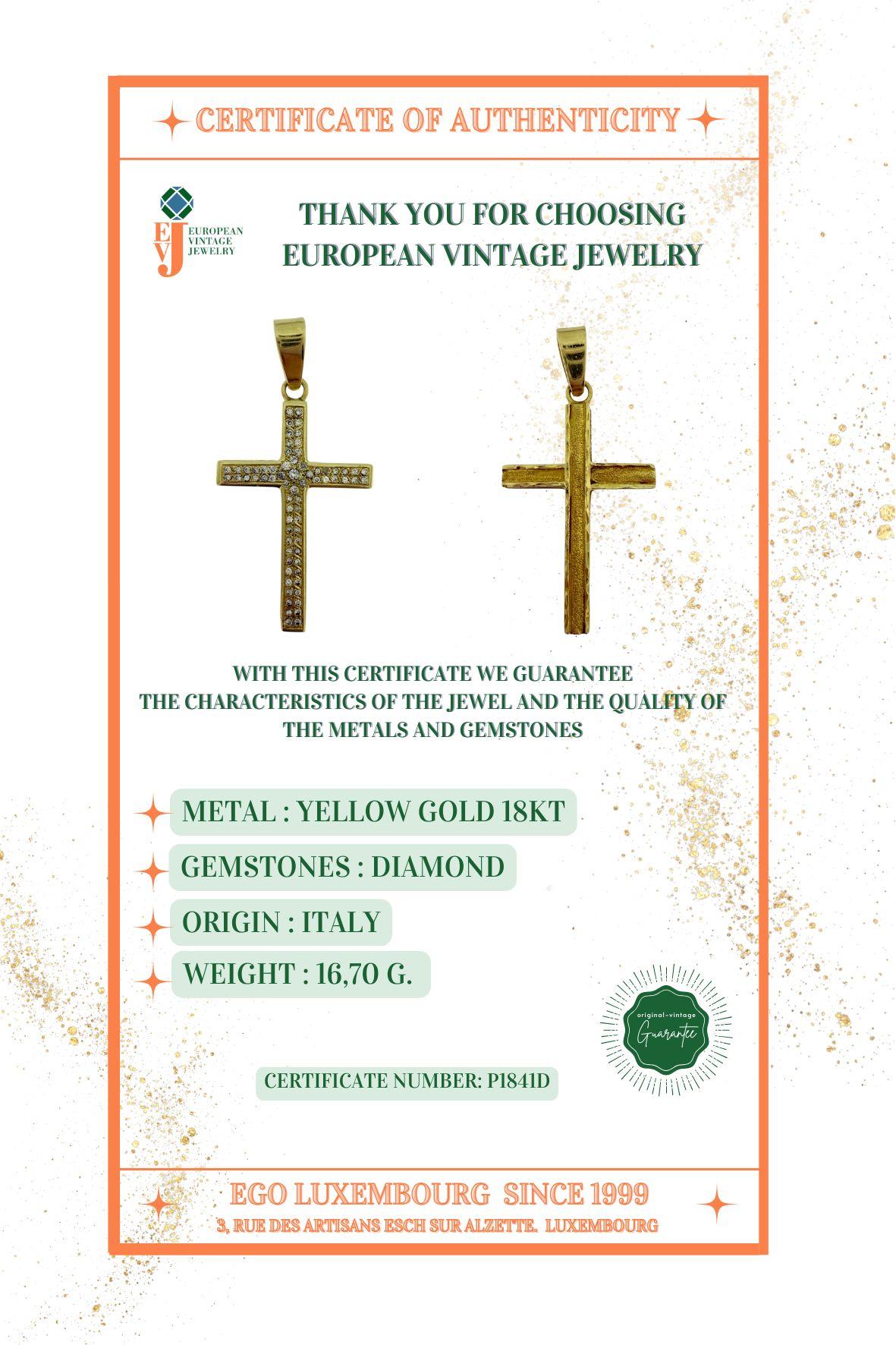 CERTIFICATE OF AUTHENTICITY

EVJ EUROPEAN VINTAGE JEWELRY

THANK YOU FOR CHOOSING EUROPEAN VINTAGE JEWELRY

WITH THIS CERTIFICATE WE GUARANTEE THE CHARACTERISTICS OF THE JEWEL AND THE QUALITY OF THE METALS AND GEMSTONES

METAL : YELLOW GOLD 18KT

GEMSTONES : DIAMOND

ORIGIN : ITALY

WEIGHT : 16,70 G.

original-vintage Guarantee

CERTIFICATE NUMBER: P1841D

EGO LUXEMBOURG SINCE 1999

3, RUE DES ARTISANS ESCH SUR ALZETTE. LUXEMBOURG